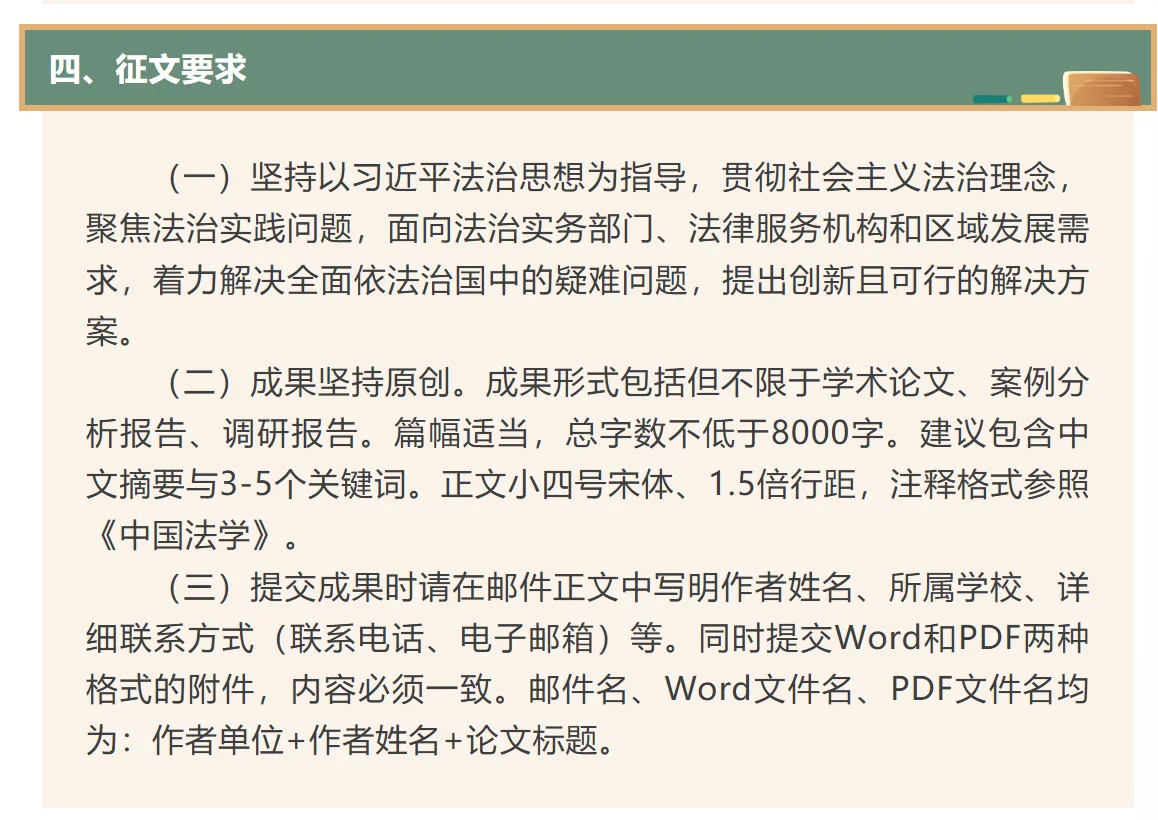 四、征文要求

（一）坚持以习近平法治思想为指导，贯彻社会主义法治理念，聚焦法治实践问题，面向法治实务部门、法律服务机构和区域发展需求，着力解决全面依法治国中的疑难问题，提出创新且可行的解决方案。

（二）成果坚持原创。成果形式包括但不限于学术论文、案例分析报告、调研报告。篇幅适当，总字数不低于8000字。建议包含中文摘要与3-5个关键词。正文小四号宋体、1.5倍行距，注释格式参照《中国法学》。

（三）提交成果时请在邮件正文中写明作者姓名、所属学校、详细联系方式（联系电话、电子邮箱）等。同时提交Word和PDF两种格式的附件，内容必须一致。邮件名、Word文件名、PDF文件名均为：作者单位+作者姓名+论文标题。